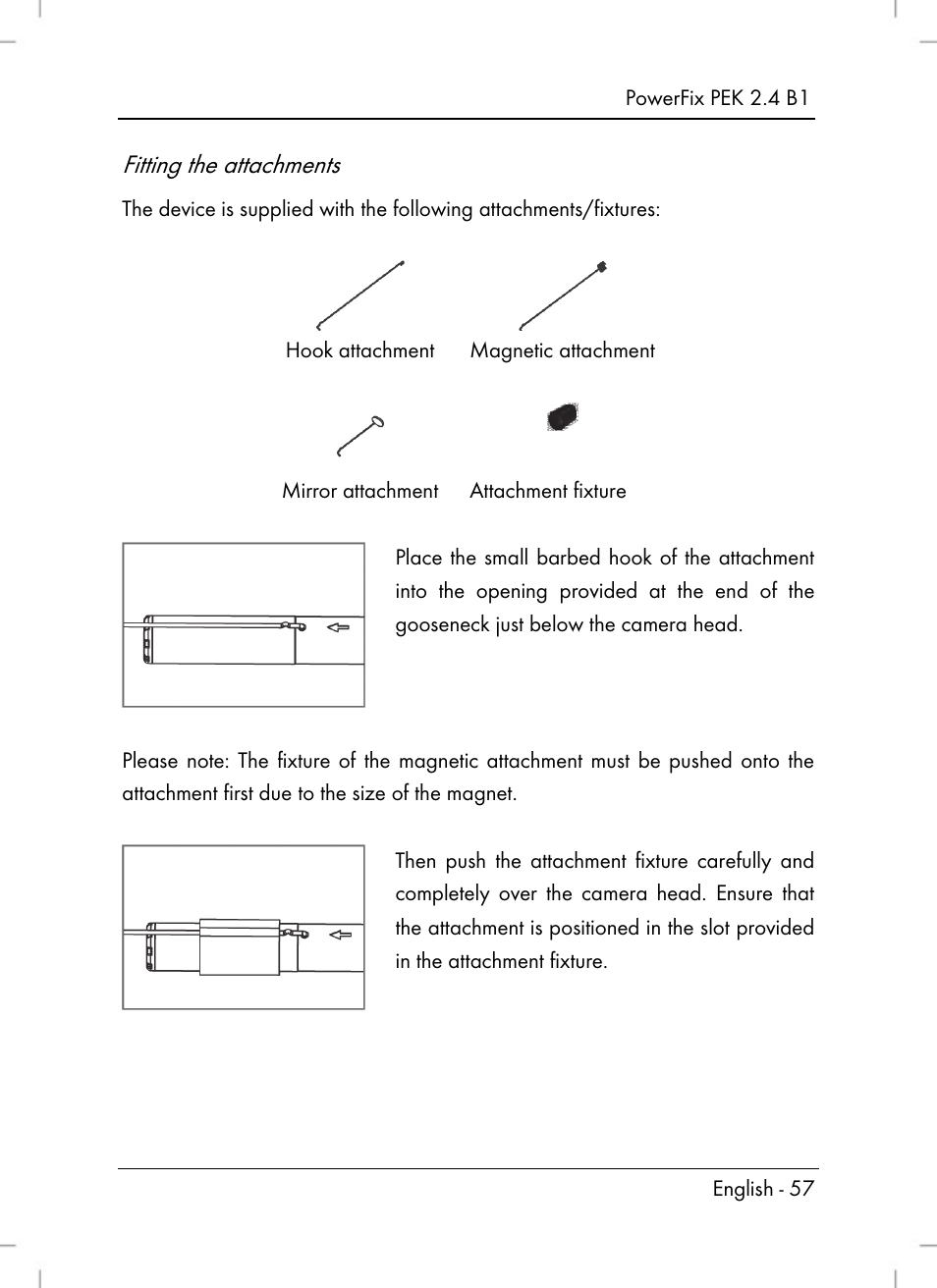 PowerFix PEK 2.4 B1

Fitting the attachments

The device is supplied with the following attachments/fixtures:

Hook attachment

Magnetic attachment

Mirror attachment

Attachment fixture

Place the small barbed hook of the attachment into the opening provided at the end of the gooseneck just below the camera head.

Please note: The fixture of the magnetic attachment must be pushed onto the attachment first due to the size of the magnet.

Then push the attachment fixture carefully and completely over the camera head. Ensure that the attachment is positioned in the slot provided in the attachment fixture.

English - 57